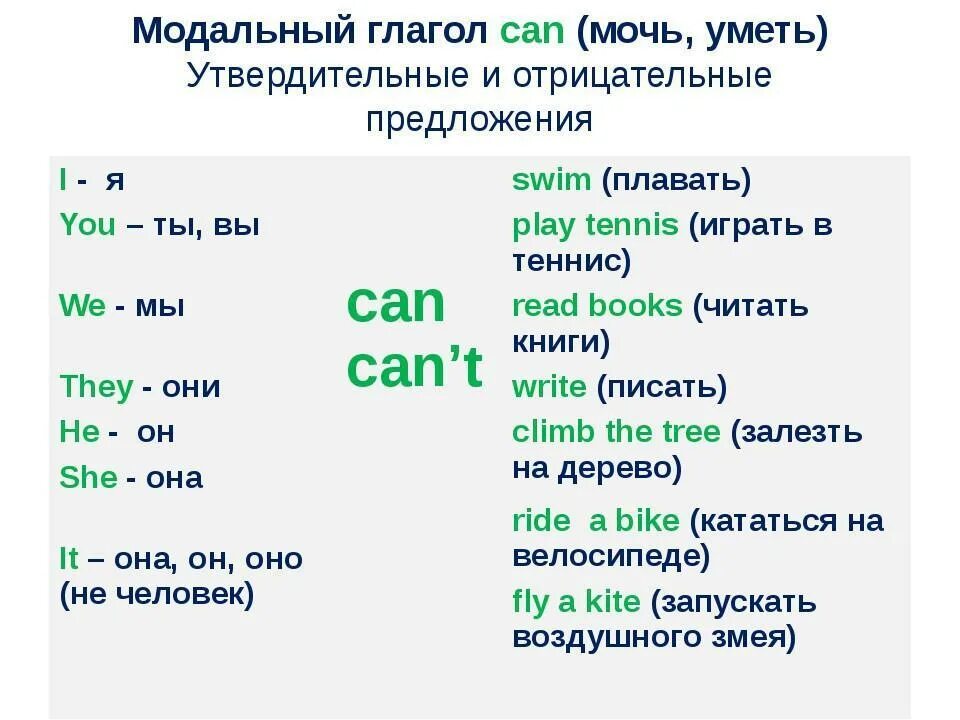 Модальный глагол can (мочь, уметь)
Утвердительные и отрицательные предложения

I - я
You – ты, вы
We - мы
They - они
He - он
She - она
It – она, он, оно (не человек)

can
can't

swim (плавать)
play tennis (играть в теннис)
read books (читать книги)
write (писать)
climb the tree (залезть на дерево)
ride a bike (кататься на велосипеде)
fly a kite (запускать воздушного змея)